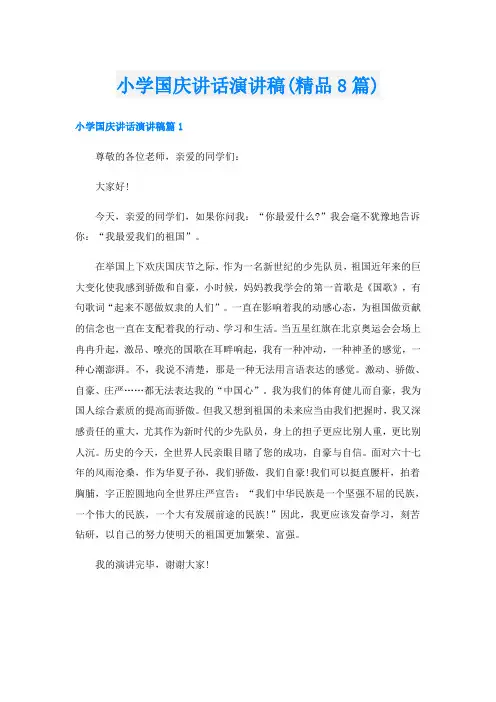 小学国庆讲话演讲稿(精品8篇)

小学国庆讲话演讲稿篇1

尊敬的各位老师，亲爱的同学们：

大家好！

今天，亲爱的同学们，如果你问我：“你最爱什么?”我会毫不犹豫地告诉你：“我最爱我们的祖国”。

在举国上下欢庆国庆节之际，作为一名新世纪的少先队员，祖国近年来的巨大变化使我感到骄傲和自豪，小时候，妈妈教我学会的第一首歌是《国歌》，有句歌词“起来不愿做奴隶的人们”。一直在影响着我的动感心态，为祖国做贡献的信念也一直在支配着我的行动、学习和生活。当五星红旗在北京奥运会会场上冉冉升起，激昂、嘹亮的国歌在耳畔响起，我有一种冲动，一种神圣的感觉，一种心潮澎湃。不，我说不清楚，那是一种无法用言语表达的感觉。激动、骄傲、自豪、庄严……都无法表达我的“中国心”。我为我们的体育健儿而自豪，我为国人综合素质的提高而骄傲。但我又想到祖国的未来应当由我们把握时，我又深感责任的重大，尤其作为新时代的少先队员，身上的担子更应比别人重，更比别人沉。历史的今天，全世界人民亲眼目睹了您的成功，自豪与自信。面对六十七年的风雨沧桑，作为华夏子孙，我们骄傲，我们自豪!我们可以挺直腰杆，拍着胸脯，字正腔圆地向全世界庄严宣告：“我们中华民族是一个坚强不屈的民族，一个伟大的民族，一个大有发展前途的民族!”因此，我更应该发奋学习，刻苦钻研，以自己的努力使明天的祖国更加繁荣、富强。

我的演讲完毕，谢谢大家!